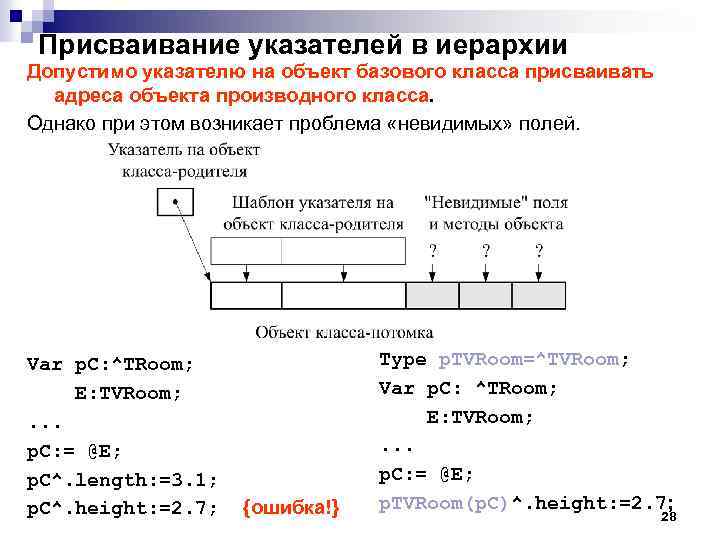 Присваивание указателей в иерархии

Допустимо указателю на объект базового класса присваивать адреса объекта производного класса.

Однако при этом возникает проблема «невидимых» полей.

Указатель на объект класса-родителя

Шаблон указателя на объект класса-родителя

"Невидимые" поля и методы объекта

? ? ?

Объект класса-потомка

Var pC:^TRoom;
    E:TVRoom;
...
pC:= @E;
pC^.length:=3.1;
pC^.height:=2.7; {ошибка!}

Type pTVRoom=^TVRoom;
Var pC: ^TRoom;
    E:TVRoom;
...
pC:= @E;
pTVRoom(pC)^.height:=2.7;

28